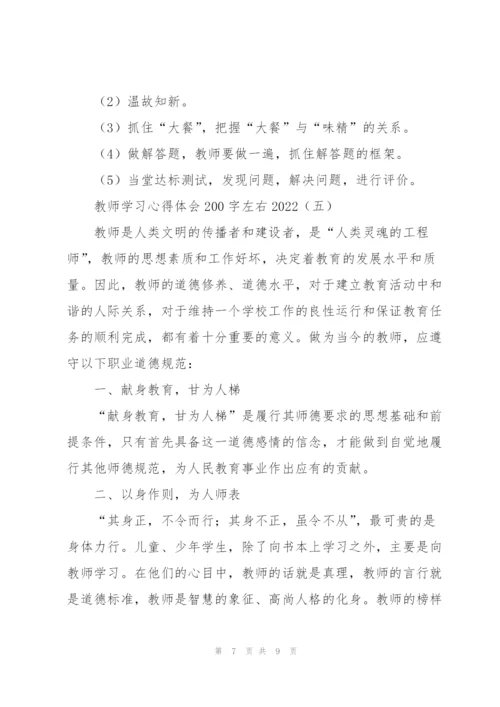 （2）温故知新。

（3）抓住“大餐”，把握“大餐”与“味精”的关系。

（4）做解答题，教师要做一遍，抓住解答题的框架。

（5）当堂达标测试，发现问题，解决问题，进行评价。

教师学习心得体会200字左右2022（五）

教师是人类文明的传播者和建设者，是“人类灵魂的工程师”，教师的思想素质和工作好坏，决定着教育的发展水平和质量。因此，教师的道德修养、道德水平，对于建立教育活动中和谐的人际关系，对于维持一个学校工作的良性运行和保证教育任务的顺利完成，都有着十分重要的意义。做为当今的教师，应遵守以下职业道德规范：

一、献身教育，甘为人梯

“献身教育，甘为人梯”是履行其师德要求的思想基础和前提条件，只有首先具备这一道德感情的信念，才能做到自觉地履行其他师德规范，为人民教育事业作出应有的贡献。

二、以身作则，为人师表

“其身正，不令而行；其身不正，虽令不从”，最可贵的是身体力行。儿童、少年学生，除了向书本上学习之外，主要是向教师学习。在他们的心目中，教师的话就是真理，教师的言行就是道德标准，教师是智慧的象征、高尚人格的化身。教师的榜样

第 7 页 共 9 页